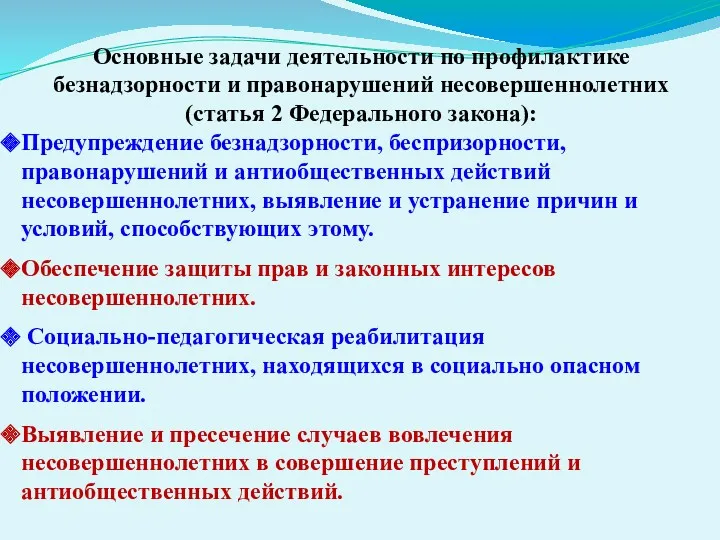 Основные задачи деятельности по профилактике безнадзорности и правонарушений несовершеннолетних (статья 2 Федерального закона):

Предупреждение безнадзорности, беспризорности, правонарушений и антиобщественных действий несовершеннолетних, выявление и устранение причин и условий, способствующих этому.

Обеспечение защиты прав и законных интересов несовершеннолетних.

Социально-педагогическая реабилитация несовершеннолетних, находящихся в социально опасном положении.

Выявление и пресечение случаев вовлечения несовершеннолетних в совершение преступлений и антиобщественных действий.